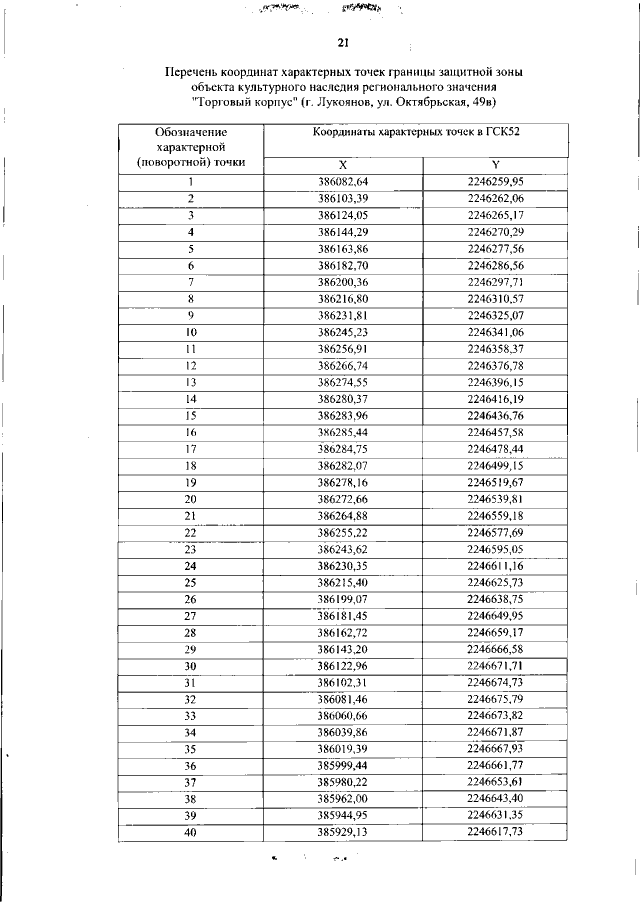 21

Перечень координат характерных точек границы защитной зоны объекта культурного наследия регионального значения "Торговый корпус" (г. Лукоянов, ул. Октябрьская, 49в)

| Обозначение характерной (поворотной) точки | Координаты характерных точек в ГСК52 | |
|---|---|---|
| | X | Y |
| 1 | 386082,64 | 2246259,95 |
| 2 | 386103,39 | 2246262,06 |
| 3 | 386124,05 | 2246265,17 |
| 4 | 386144,29 | 2246270,29 |
| 5 | 386163,86 | 2246277,56 |
| 6 | 386182,70 | 2246286,56 |
| 7 | 386200,36 | 2246297,71 |
| 8 | 386216,80 | 2246310,57 |
| 9 | 386231,81 | 2246325,07 |
| 10 | 386245,23 | 2246341,06 |
| 11 | 386256,91 | 2246358,37 |
| 12 | 386266,74 | 2246376,78 |
| 13 | 386274,55 | 2246396,15 |
| 14 | 386280,37 | 2246416,19 |
| 15 | 386283,96 | 2246436,76 |
| 16 | 386285,44 | 2246457,58 |
| 17 | 386284,75 | 2246478,44 |
| 18 | 386282,07 | 2246499,15 |
| 19 | 386278,16 | 2246519,67 |
| 20 | 386272,66 | 2246539,81 |
| 21 | 386264,88 | 2246559,18 |
| 22 | 386255,22 | 2246577,69 |
| 23 | 386243,62 | 2246595,05 |
| 24 | 386230,35 | 2246611,16 |
| 25 | 386215,40 | 2246625,73 |
| 26 | 386199,07 | 2246638,75 |
| 27 | 386181,45 | 2246649,95 |
| 28 | 386162,72 | 2246659,17 |
| 29 | 386143,20 | 2246666,58 |
| 30 | 386122,96 | 2246671,71 |
| 31 | 386102,31 | 2246674,73 |
| 32 | 386081,46 | 2246675,79 |
| 33 | 386060,66 | 2246673,82 |
| 34 | 386039,86 | 2246671,87 |
| 35 | 386019,39 | 2246667,93 |
| 36 | 385999,44 | 2246661,77 |
| 37 | 385980,22 | 2246653,61 |
| 38 | 385962,00 | 2246643,40 |
| 39 | 385944,95 | 2246631,35 |
| 40 | 385929,13 | 2246617,73 |